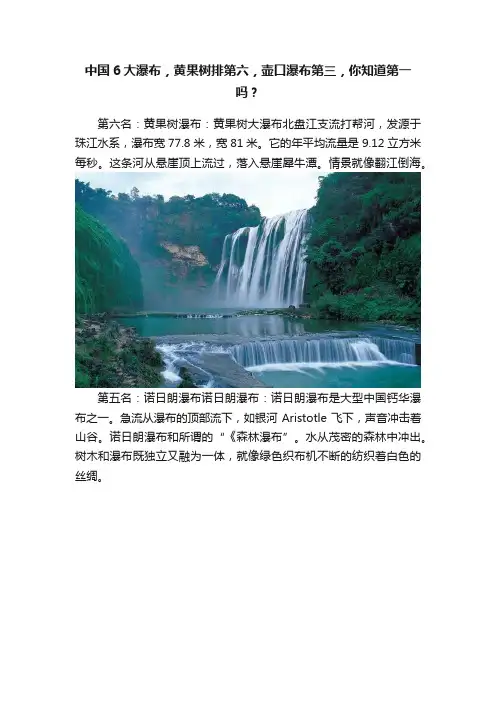 中国6大瀑布，黄果树排第六，壶口瀑布第三，你知道第一吗？

第六名：黄果树瀑布：黄果树大瀑布北盘江支流打帮河，发源于珠江水系，瀑布宽77.8米，宽81米。它的年平均流量是9.12立方米每秒。这条河从悬崖顶上流过，落入悬崖犀牛潭。情景就像翻江倒海。

第五名：诺日朗瀑布诺日朗瀑布：诺日朗瀑布是大型中国钙华瀑布之一。急流从瀑布的顶部流下，如银河Aristotle飞下，声音冲击着山谷。诺日朗瀑布和所谓的“《森林瀑布”。水从茂密的森林中冲出。树木和瀑布既独立又融为一体，就像绿色织布机不断的纺织着白色的丝绸。